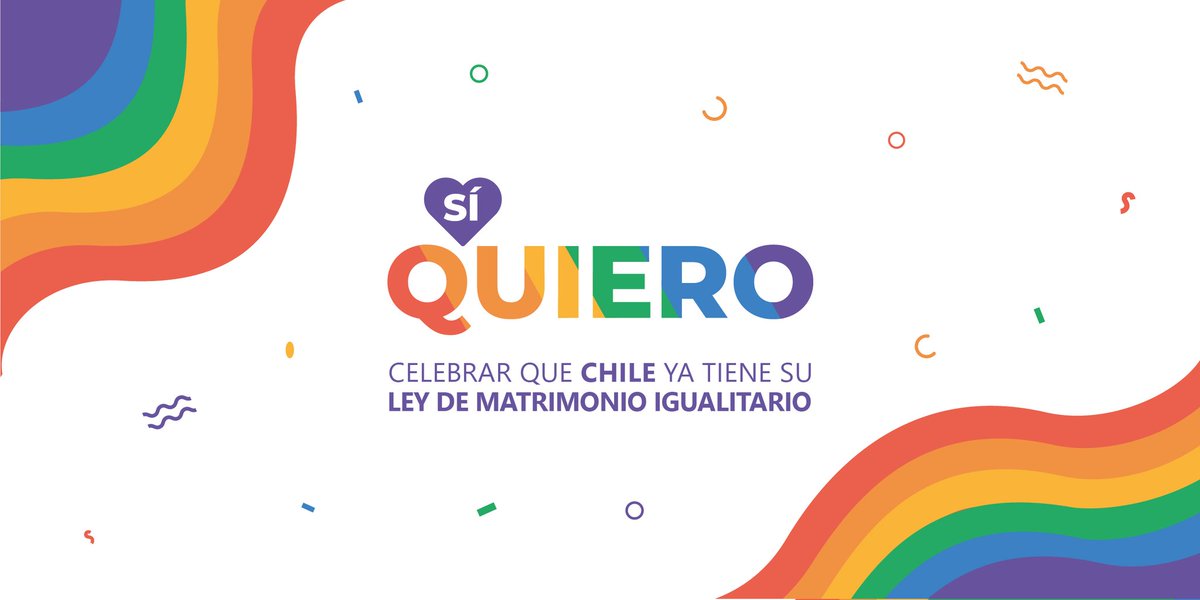 SÍ
QUIERO

CELEBRAR QUE CHILE YA TIENE SU
LEY DE MATRIMONIO IGUALITARIO